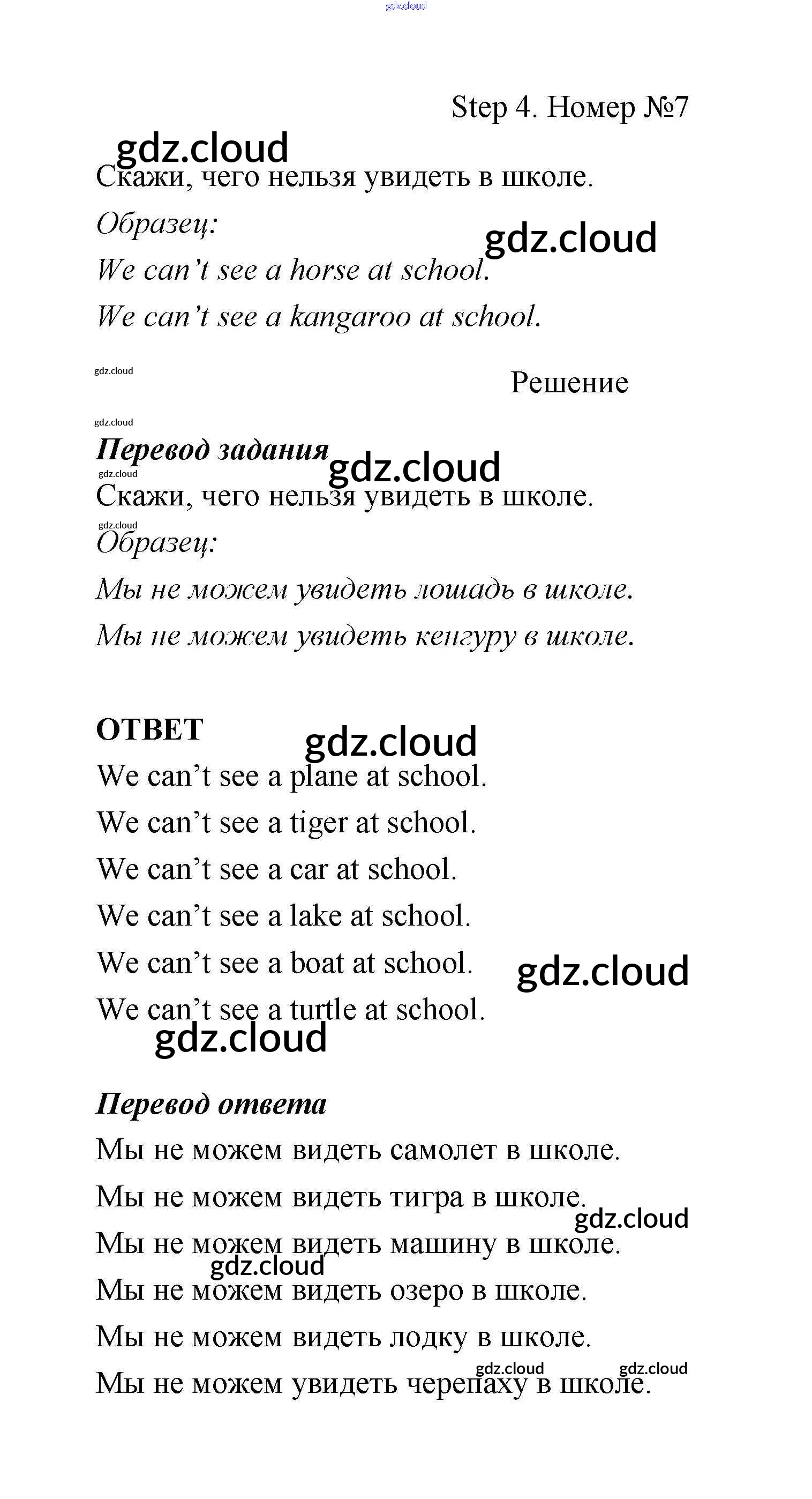 gdz.cloud

Step 4. Номер №7

gdz.cloud

Скажи, чего нельзя увидеть в школе.

Образец:

gdz.cloud

We can't see a horse at school.

We can't see a kangaroo at school.

gdz.cloud

Решение

gdz.cloud

Перевод задания

gdz.cloud

gdz.cloud

Скажи, чего нельзя увидеть в школе.

gdz.cloud

Образец:

Мы не можем увидеть лошадь в школе.

Мы не можем увидеть кенгуру в школе.

ОТВЕТ

gdz.cloud

We can't see a plane at school.

We can't see a tiger at school.

We can't see a car at school.

We can't see a lake at school.

We can't see a boat at school.

gdz.cloud

We can't see a turtle at school.

gdz.cloud

Перевод ответа

Мы не можем видеть самолет в школе.

Мы не можем видеть тигра в школе.

gdz.cloud

Мы не можем видеть машину в школе.

gdz.cloud

Мы не можем видеть озеро в школе.

Мы не можем видеть лодку в школе.

gdz.cloud gdz.cloud

Мы не можем увидеть черепаху в школе.